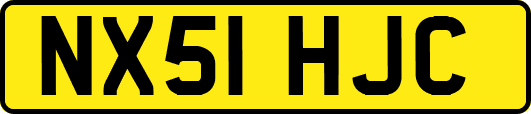 NX51 HJC